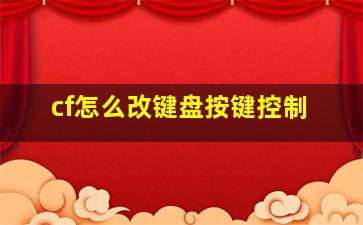 cf怎么改键盘按键控制